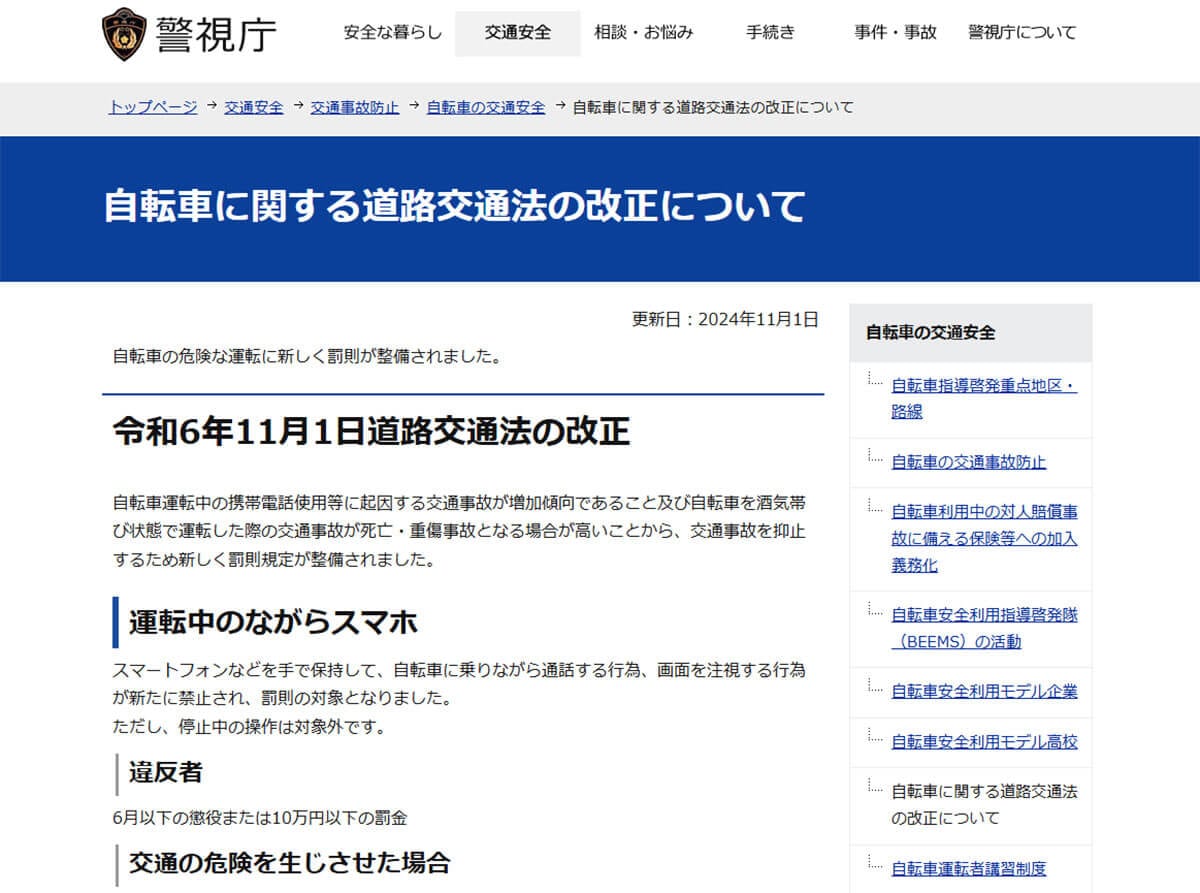 警視庁

安全な暮らし　交通安全　相談・お悩み　手続き　事件・事故　警視庁について

トップページ → 交通安全 → 交通事故防止 → 自転車の交通安全 → 自転車に関する道路交通法の改正について

自転車に関する道路交通法の改正について

更新日：2024年11月1日

自転車の危険な運転に新しく罰則が整備されました。

令和6年11月1日道路交通法の改正

自転車運転中の携帯電話使用等に起因する交通事故が増加傾向であること及び自転車を酒気帯び状態で運転した際の交通事故が死亡・重傷事故となる場合が高いことから、交通事故を抑止するため新しく罰則規定が整備されました。

運転中のながらスマホ

スマートフォンなどを手で保持して、自転車に乗りながら通話する行為、画面を注視する行為が新たに禁止され、罰則の対象となりました。
ただし、停止中の操作は対象外です。

違反者

6月以下の懲役または10万円以下の罰金

交通の危険を生じさせた場合

自転車の交通安全

自転車指導啓発重点地区・路線

自転車の交通事故防止

自転車利用中の対人賠償事故に備える保険等への加入義務化

自転車安全利用指導啓発隊（BEEMS）の活動

自転車安全利用モデル企業

自転車安全利用モデル高校

自転車に関する道路交通法の改正について

自転車運転者講習制度